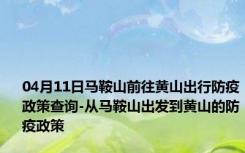 04月11日马鞍山前往黄山出行防疫政策查询-从马鞍山出发到黄山的防疫政策